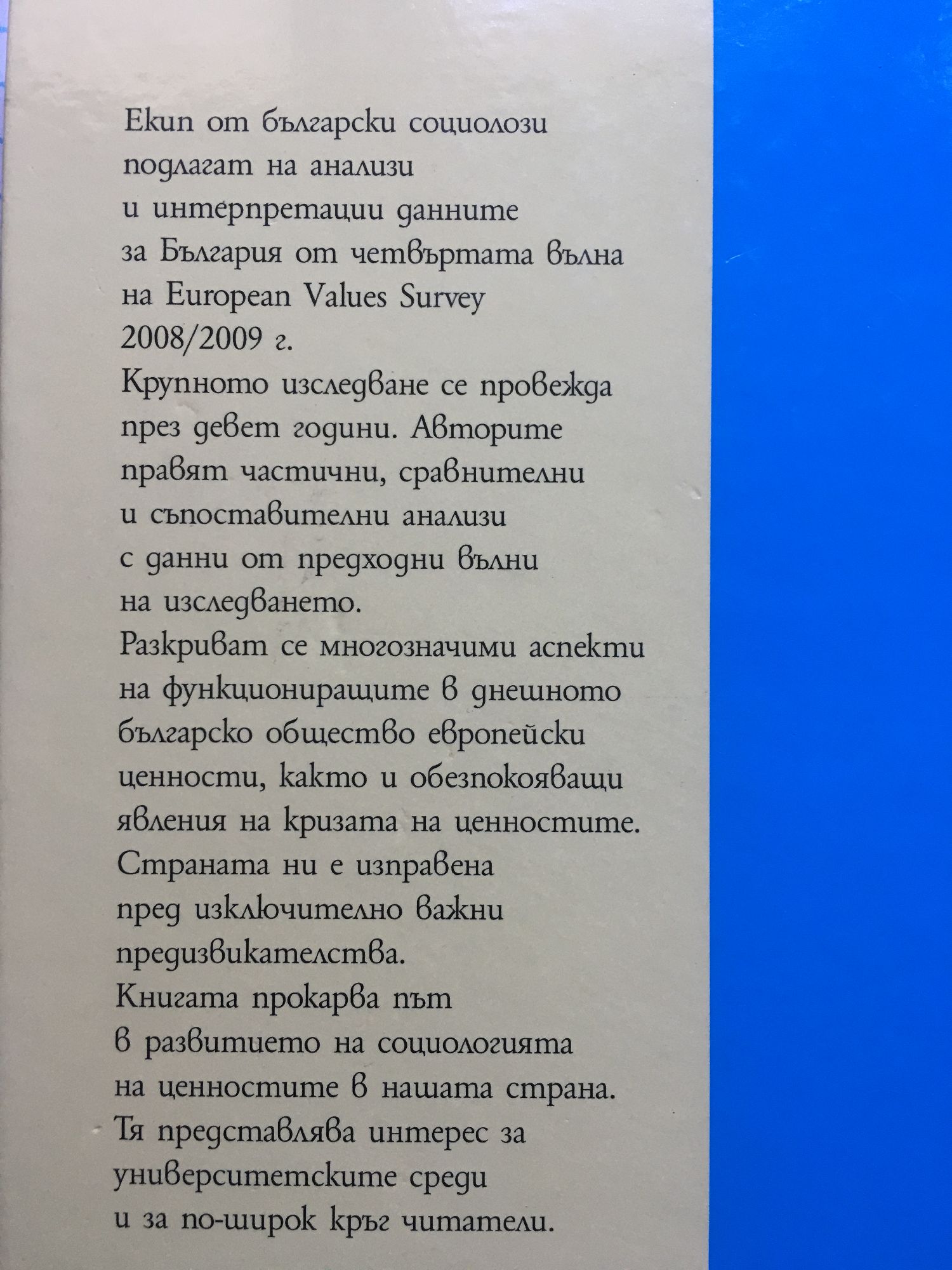 Екип от български социолози подлагат на анализи и интерпретации данните за България от четвъртата вълна на European Values Survey 2008/2009 г.
Крупното изследване се провежда през девет години. Авторите правят частични, сравнителни и съпоставителни анализи с данни от предходни вълни на изследването.
Разкриват се многозначими аспекти на функциониращите в днешното българско общество европейски ценности, както и обезпокояващи явления на кризата на ценностите.
Страната ни е изправена пред изключително важни предизвикателства.
Книгата прокарва път в развитието на социологията на ценностите в нашата страна.
Тя представлява интерес за университетските среди и за по-широк кръг читатели.